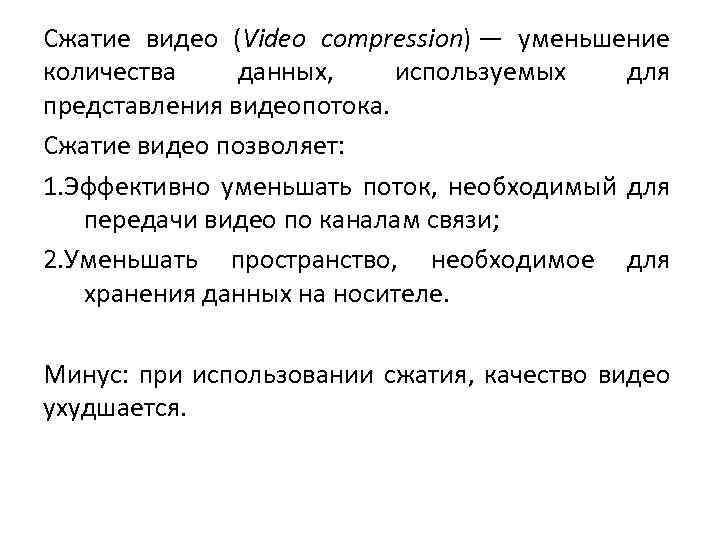 Сжатие видео (Video compression) — уменьшение количества данных, используемых для представления видеопотока.

Сжатие видео позволяет:

1.Эффективно уменьшать поток, необходимый для передачи видео по каналам связи;

2.Уменьшать пространство, необходимое для хранения данных на носителе.

Минус: при использовании сжатия, качество видео ухудшается.